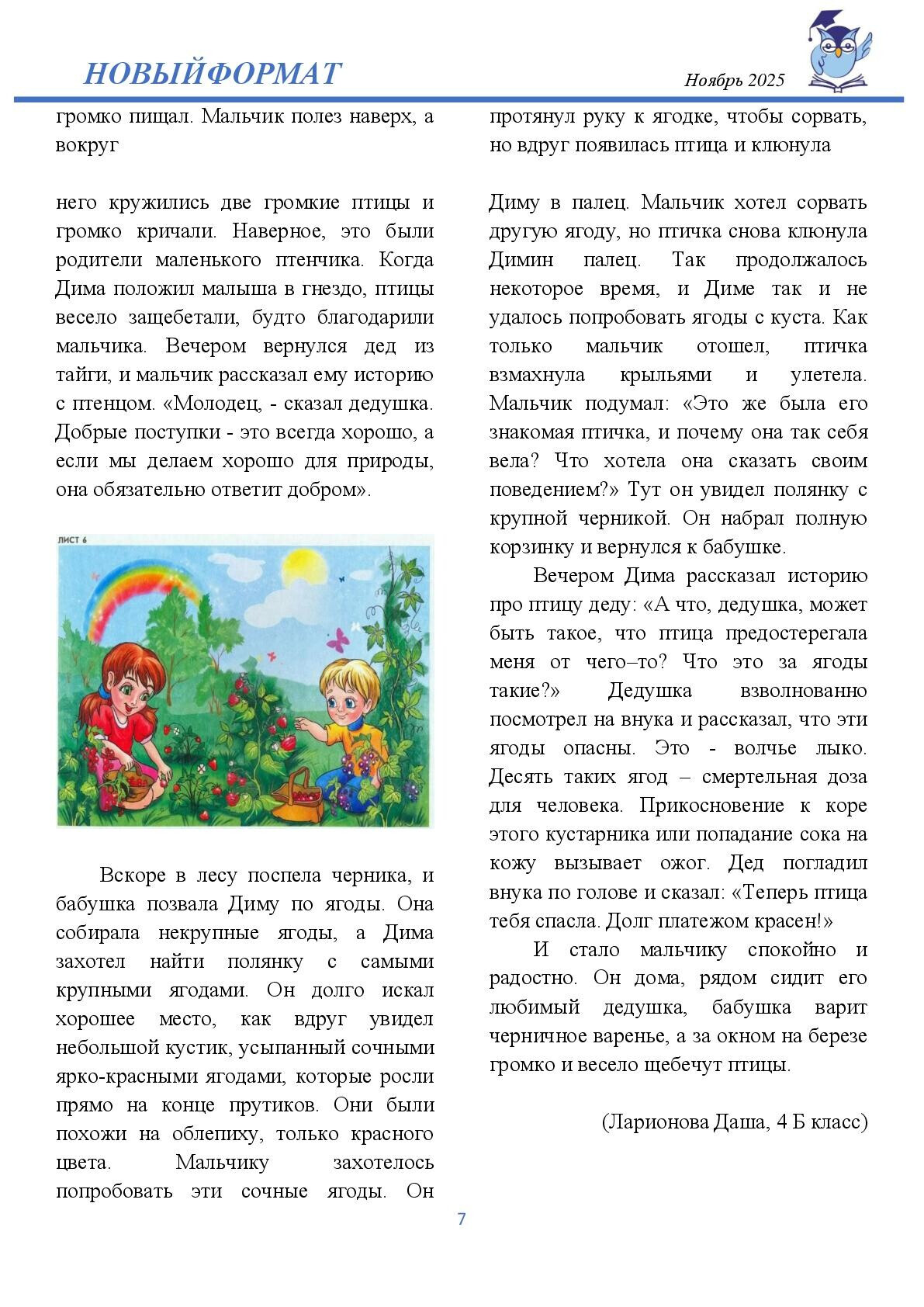 НОВЫЙФОРМАТ

Ноябрь 2025

громко пищал. Мальчик полез наверх, а вокруг

него кружились две громкие птицы и громко кричали. Наверное, это были родители маленького птенчика. Когда Дима положил малыша в гнездо, птицы весело защебетали, будто благодарили мальчика. Вечером вернулся дед из тайги, и мальчик рассказал ему историю с птенцом. «Молодец, - сказал дедушка. Добрые поступки - это всегда хорошо, а если мы делаем хорошо для природы, она обязательно ответит добром».

ЛИСТ 6

Вскоре в лесу поспела черника, и бабушка позвала Диму по ягоды. Она собирала некрупные ягоды, а Дима захотел найти полянку с самыми крупными ягодами. Он долго искал хорошее место, как вдруг увидел небольшой кустик, усыпанный сочными ярко-красными ягодами, которые росли прямо на конце прутиков. Они были похожи на облепиху, только красного цвета. Мальчику захотелось попробовать эти сочные ягоды. Он

протянул руку к ягодке, чтобы сорвать, но вдруг появилась птица и клюнула

Диму в палец. Мальчик хотел сорвать другую ягоду, но птичка снова клюнула Димин палец. Так продолжалось некоторое время, и Диме так и не удалось попробовать ягоды с куста. Как только мальчик отошел, птичка взмахнула крыльями и улетела. Мальчик подумал: «Это же была его знакомая птичка, и почему она так себя вела? Что хотела она сказать своим поведением?» Тут он увидел полянку с крупной черникой. Он набрал полную корзинку и вернулся к бабушке.

Вечером Дима рассказал историю про птицу деду: «А что, дедушка, может быть такое, что птица предостерегала меня от чего–то? Что это за ягоды такие?» Дедушка взволнованно посмотрел на внука и рассказал, что эти ягоды опасны. Это - волчье лыко. Десять таких ягод – смертельная доза для человека. Прикосновение к коре этого кустарника или попадание сока на кожу вызывает ожог. Дед погладил внука по голове и сказал: «Теперь птица тебя спасла. Долг платежом красен!»

И стало мальчику спокойно и радостно. Он дома, рядом сидит его любимый дедушка, бабушка варит черничное варенье, а за окном на березе громко и весело щебечут птицы.

(Ларионова Даша, 4 Б класс)

7